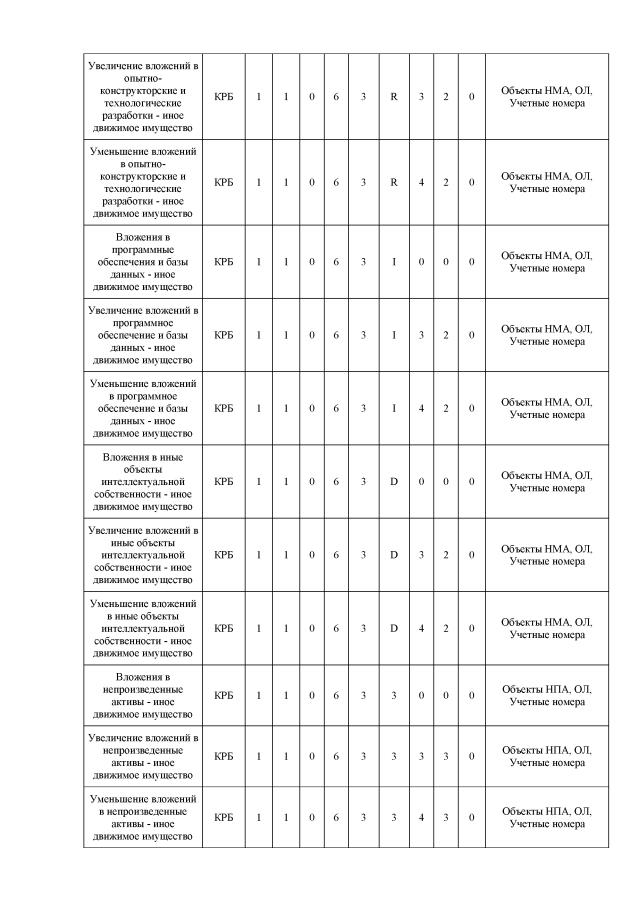 | | | | | | | | | | | | |
|---|---|---|---|---|---|---|---|---|---|---|---|
| Увеличение вложений в опытно-конструкторские и технологические разработки - иное движимое имущество | КРБ | 1 | 1 | 0 | 6 | 3 | R | 3 | 2 | 0 | Объекты НМА, ОЛ, Учетные номера |
| Уменьшение вложений в опытно-конструкторские и технологические разработки - иное движимое имущество | КРБ | 1 | 1 | 0 | 6 | 3 | R | 4 | 2 | 0 | Объекты НМА, ОЛ, Учетные номера |
| Вложения в программные обеспечения и базы данных - иное движимое имущество | КРБ | 1 | 1 | 0 | 6 | 3 | I | 0 | 0 | 0 | Объекты НМА, ОЛ, Учетные номера |
| Увеличение вложений в программное обеспечение и базы данных - иное движимое имущество | КРБ | 1 | 1 | 0 | 6 | 3 | I | 3 | 2 | 0 | Объекты НМА, ОЛ, Учетные номера |
| Уменьшение вложений в программное обеспечение и базы данных - иное движимое имущество | КРБ | 1 | 1 | 0 | 6 | 3 | I | 4 | 2 | 0 | Объекты НМА, ОЛ, Учетные номера |
| Вложения в иные объекты интеллектуальной собственности - иное движимое имущество | КРБ | 1 | 1 | 0 | 6 | 3 | D | 0 | 0 | 0 | Объекты НМА, ОЛ, Учетные номера |
| Увеличение вложений в иные объекты интеллектуальной собственности - иное движимое имущество | КРБ | 1 | 1 | 0 | 6 | 3 | D | 3 | 2 | 0 | Объекты НМА, ОЛ, Учетные номера |
| Уменьшение вложений в иные объекты интеллектуальной собственности - иное движимое имущество | КРБ | 1 | 1 | 0 | 6 | 3 | D | 4 | 2 | 0 | Объекты НМА, ОЛ, Учетные номера |
| Вложения в непроизведенные активы - иное движимое имущество | КРБ | 1 | 1 | 0 | 6 | 3 | 3 | 0 | 0 | 0 | Объекты НПА, ОЛ, Учетные номера |
| Увеличение вложений в непроизведенные активы - иное движимое имущество | КРБ | 1 | 1 | 0 | 6 | 3 | 3 | 3 | 3 | 0 | Объекты НПА, ОЛ, Учетные номера |
| Уменьшение вложений в непроизведенные активы - иное движимое имущество | КРБ | 1 | 1 | 0 | 6 | 3 | 3 | 4 | 3 | 0 | Объекты НПА, ОЛ, Учетные номера |